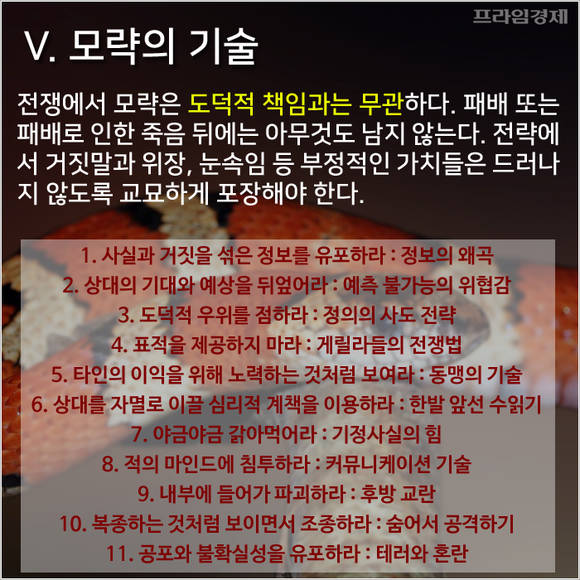 프라임경제

V. 모략의 기술

전쟁에서 모략은 도덕적 책임과는 무관하다. 패배 또는 패배로 인한 죽음 뒤에는 아무것도 남지 않는다. 전략에서 거짓말과 위장, 눈속임 등 부정적인 가치들은 드러나지 않도록 교묘하게 포장해야 한다.

1. 사실과 거짓을 섞은 정보를 유포하라 : 정보의 왜곡
2. 상대의 기대와 예상을 뒤엎어라 : 예측 불가능의 위협감
3. 도덕적 우위를 점하라 : 정의의 사도 전략
4. 표적을 제공하지 마라 : 게릴라들의 전쟁법
5. 타인의 이익을 위해 노력하는 것처럼 보여라 : 동맹의 기술
6. 상대를 자멸로 이끌 심리적 계책을 이용하라 : 한발 앞선 수읽기
7. 야금야금 갉아먹어라 : 기정사실의 힘
8. 적의 마인드에 침투하라 : 커뮤니케이션 기술
9. 내부에 들어가 파괴하라 : 후방 교란
10. 복종하는 것처럼 보이면서 조종하라 : 숨어서 공격하기
11. 공포와 불확실성을 유포하라 : 테러와 혼란